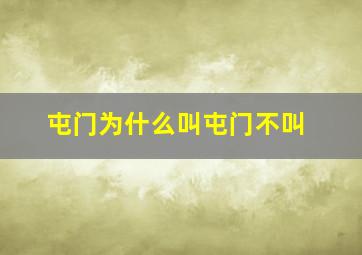 屯门为什么叫屯门不叫